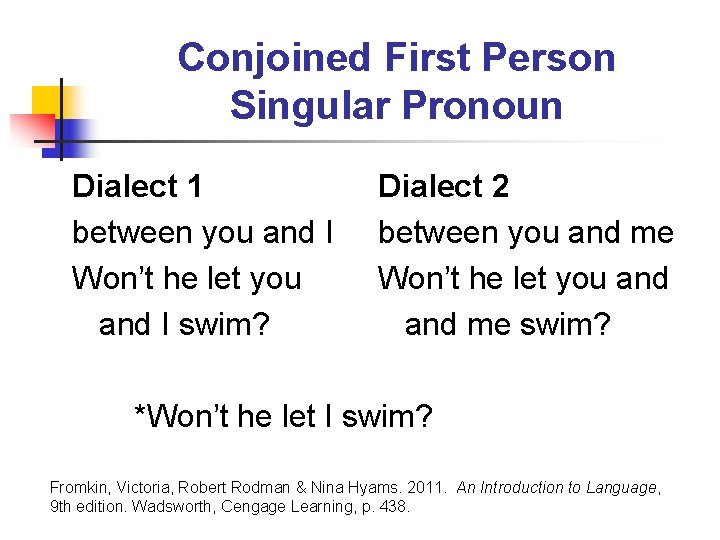 Conjoined First Person Singular Pronoun

Dialect 1
between you and I
Won't he let you and I swim?

Dialect 2
between you and me
Won't he let you and and me swim?

*Won't he let I swim?

Fromkin, Victoria, Robert Rodman & Nina Hyams. 2011. An Introduction to Language, 9th edition. Wadsworth, Cengage Learning, p. 438.